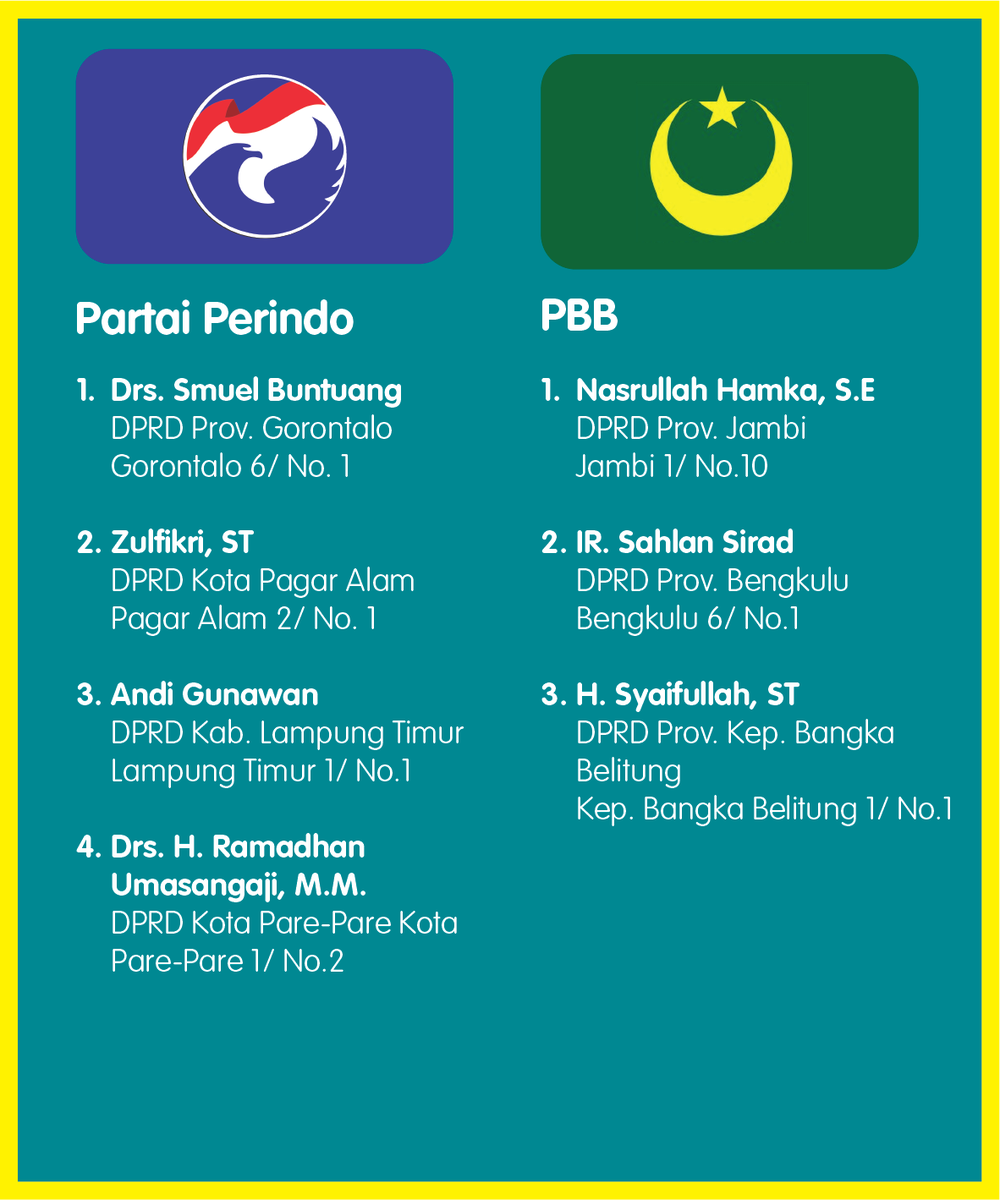 Partai Perindo

1. Drs. Smuel Buntuang
DPRD Prov. Gorontalo
Gorontalo 6/ No. 1

2. Zulfikri, ST
DPRD Kota Pagar Alam
Pagar Alam 2/ No. 1

3. Andi Gunawan
DPRD Kab. Lampung Timur
Lampung Timur 1/ No.1

4. Drs. H. Ramadhan Umasangaji, M.M.
DPRD Kota Pare-Pare Kota Pare-Pare 1/ No.2

PBB

1. Nasrullah Hamka, S.E
DPRD Prov. Jambi
Jambi 1/ No.10

2. IR. Sahlan Sirad
DPRD Prov. Bengkulu
Bengkulu 6/ No.1

3. H. Syaifullah, ST
DPRD Prov. Kep. Bangka Belitung
Kep. Bangka Belitung 1/ No.1